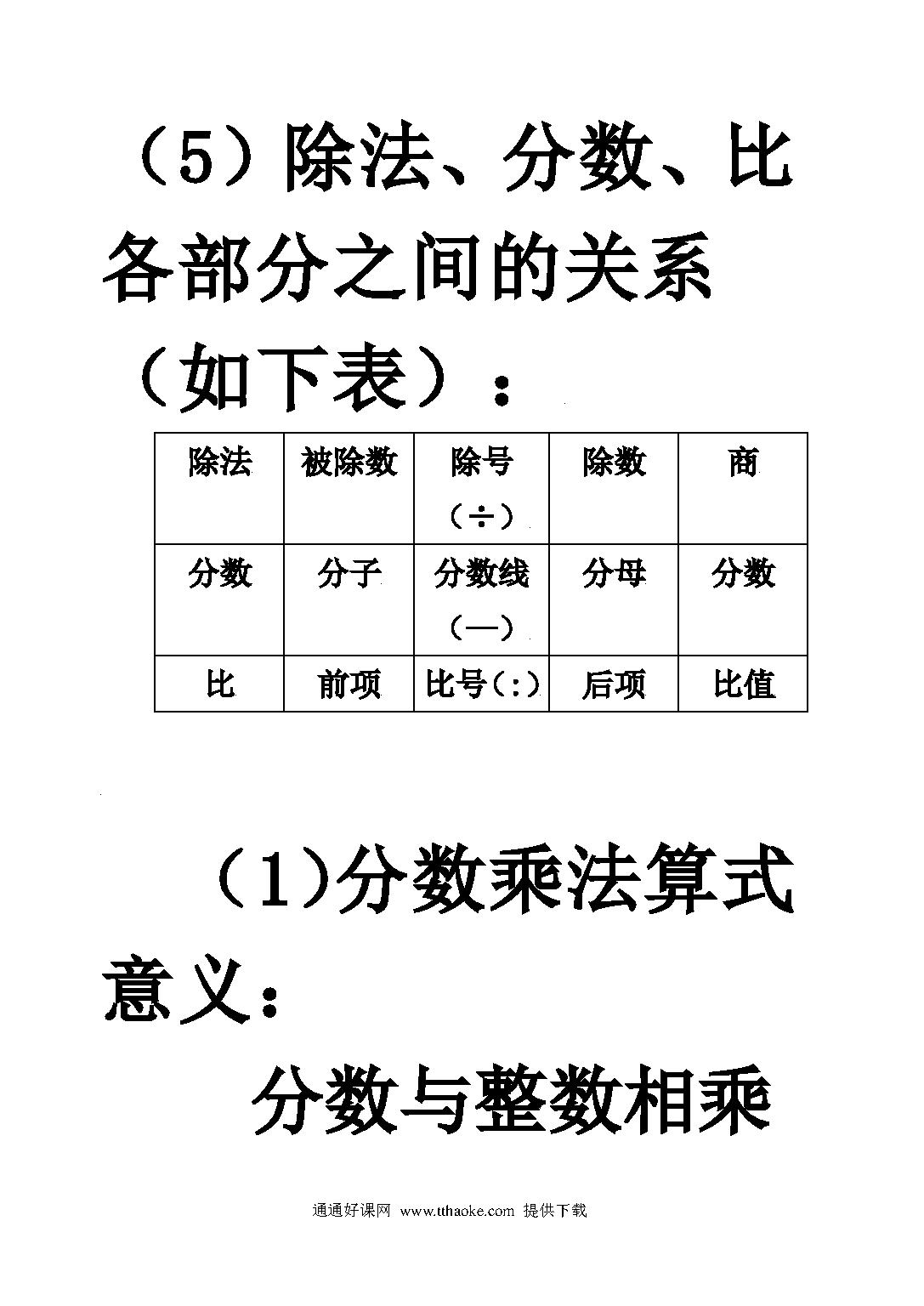 （5）除法、分数、比各部分之间的关系（如下表）：

| 除法 | 被除数 | 除号（÷） | 除数 | 商 |
|---|---|---|---|---|
| 分数 | 分子 | 分数线（—） | 分母 | 分数 |
| 比 | 前项 | 比号（:） | 后项 | 比值 |

（1)分数乘法算式意义：

分数与整数相乘

通通好课网 www.tthaoke.com 提供下载